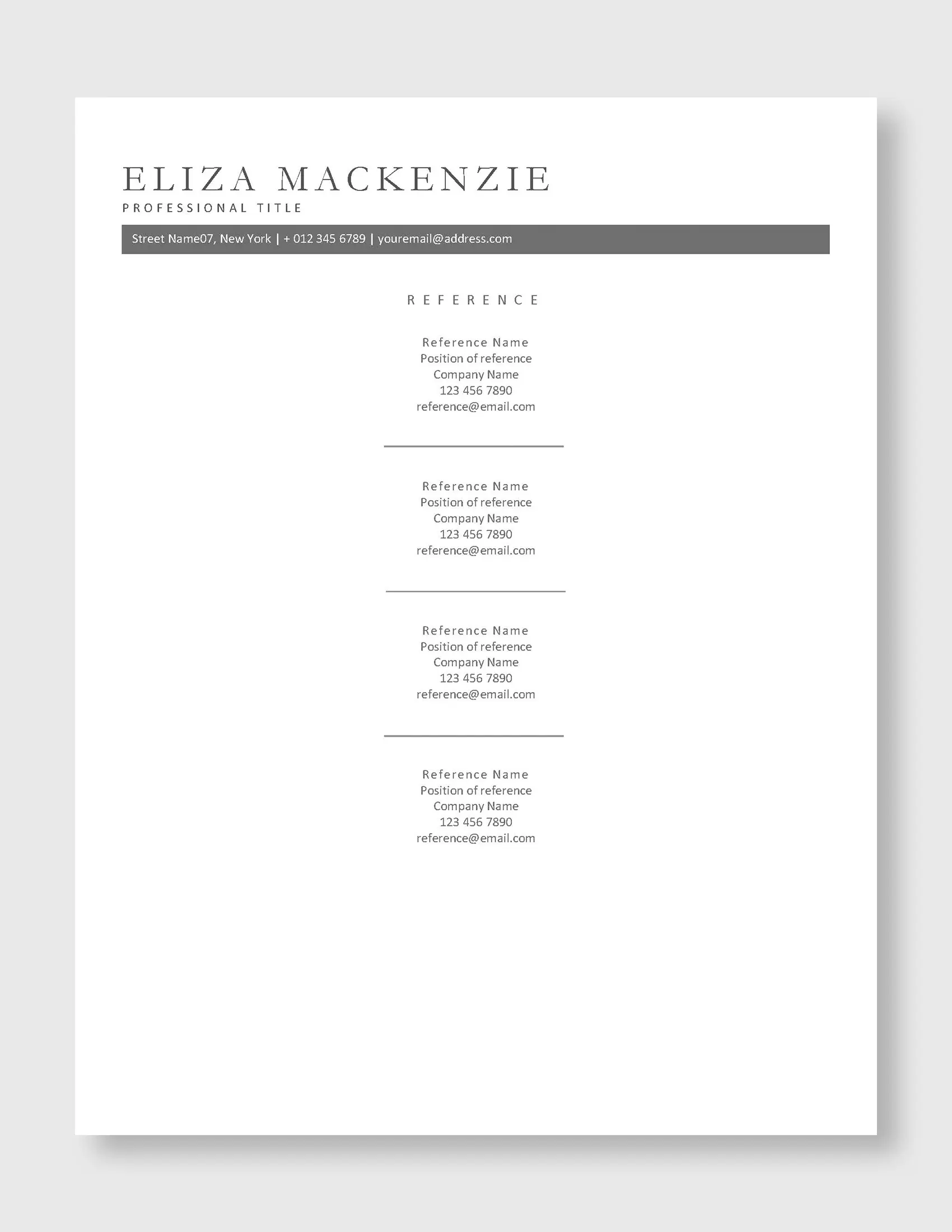 ELIZA MACKENZIE
PROFESSIONAL TITLE

Street Name07, New York | + 012 345 6789 | youremail@address.com

REFERENCE

Reference Name
Position of reference
Company Name
123 456 7890
reference@email.com

Reference Name
Position of reference
Company Name
123 456 7890
reference@email.com

Reference Name
Position of reference
Company Name
123 456 7890
reference@email.com

Reference Name
Position of reference
Company Name
123 456 7890
reference@email.com